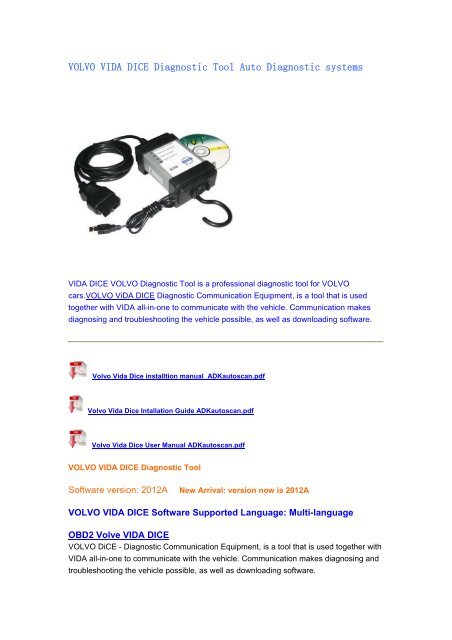 VOLVO VIDA DICE Diagnostic Tool Auto Diagnostic systems

VIDA DICE VOLVO Diagnostic Tool is a professional diagnostic tool for VOLVO cars.VOLVO ViDA DICE Diagnostic Communication Equipment, is a tool that is used together with VIDA all-in-one to communicate with the vehicle. Communication makes diagnosing and troubleshooting the vehicle possible, as well as downloading software.

Volvo Vida Dice installtion manual_ADKautoscan.pdf

Volvo Vida Dice Intallation Guide ADKautoscan.pdf

Volvo Vida Dice User Manual ADKautoscan.pdf

VOLVO VIDA DICE Diagnostic Tool

Software version: 2012A New Arrival: version now is 2012A

VOLVO VIDA DICE Software Supported Language: Multi-language

OBD2 Volve VIDA DICE

VOLVO DiCE - Diagnostic Communication Equipment, is a tool that is used together with VIDA all-in-one to communicate with the vehicle. Communication makes diagnosing and troubleshooting the vehicle possible, as well as downloading software.